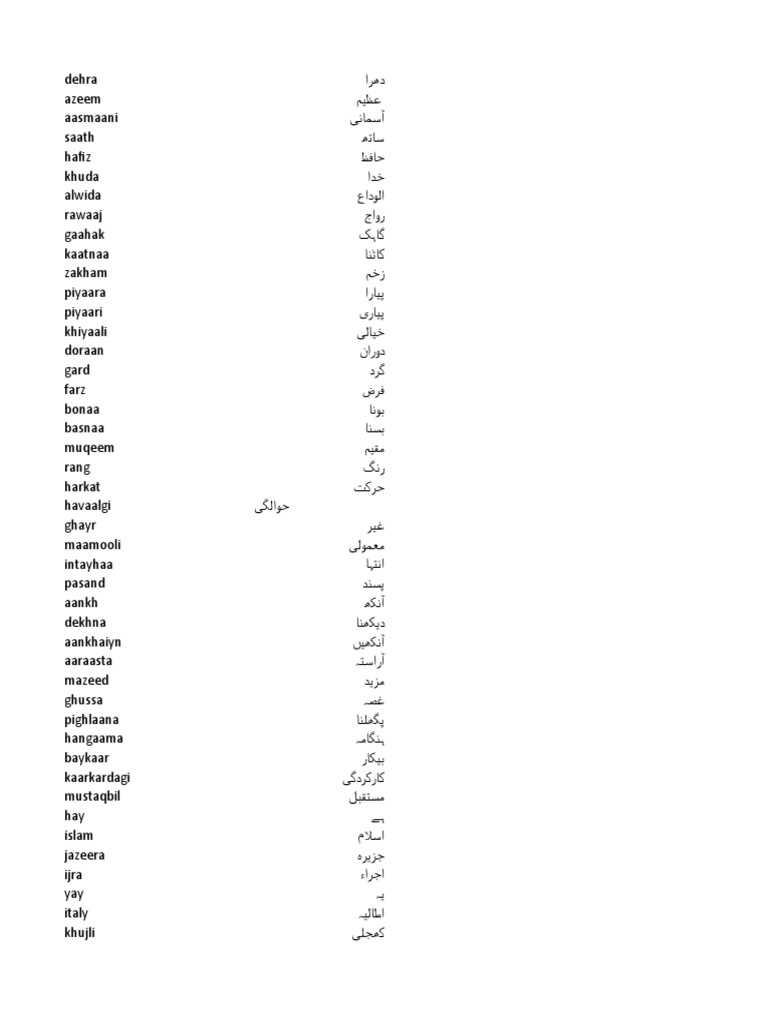 | | |
|---|---|
| dehra | دهرا |
| azeem | عظیم |
| aasmaani | آسمانی |
| saath | ساتھ |
| hafiz | حافظ |
| khuda | خدا |
| alwida | الوداع |
| rawaaj | رواج |
| gaahak | گاہک |
| kaatnaa | کاٹنا |
| zakham | زخم |
| piyaara | پیارا |
| piyaari | پیاری |
| khiyaali | خیالی |
| doraan | دوران |
| gard | گرد |
| farz | فرض |
| bonaa | بونا |
| basnaa | بسنا |
| muqeem | مقیم |
| rang | رنگ |
| harkat | حرکت |
| havaalgi | حوالگی |
| ghayr | غیر |
| maamooli | معمولی |
| intayhaa | انتہا |
| pasand | پسند |
| aankh | آنکھ |
| dekhna | دیکھنا |
| aankhaiyn | آنکھیں |
| aaraasta | آراستہ |
| mazeed | مزید |
| ghussa | غصہ |
| pighlaana | پگھلنا |
| hangaama | ہنگامہ |
| baykaar | بیکار |
| kaarkardagi | کارکردگی |
| mustaqbil | مستقبل |
| hay | ہے |
| islam | اسلام |
| jazeera | جزیرہ |
| ijra | اجراء |
| yay | یہ |
| italy | اطالیہ |
| khujli | کھجلی |